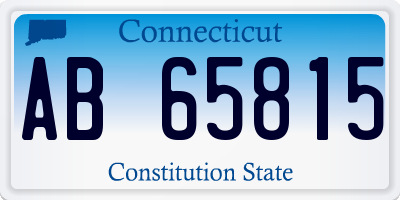 Connecticut

AB 65815

Constitution State